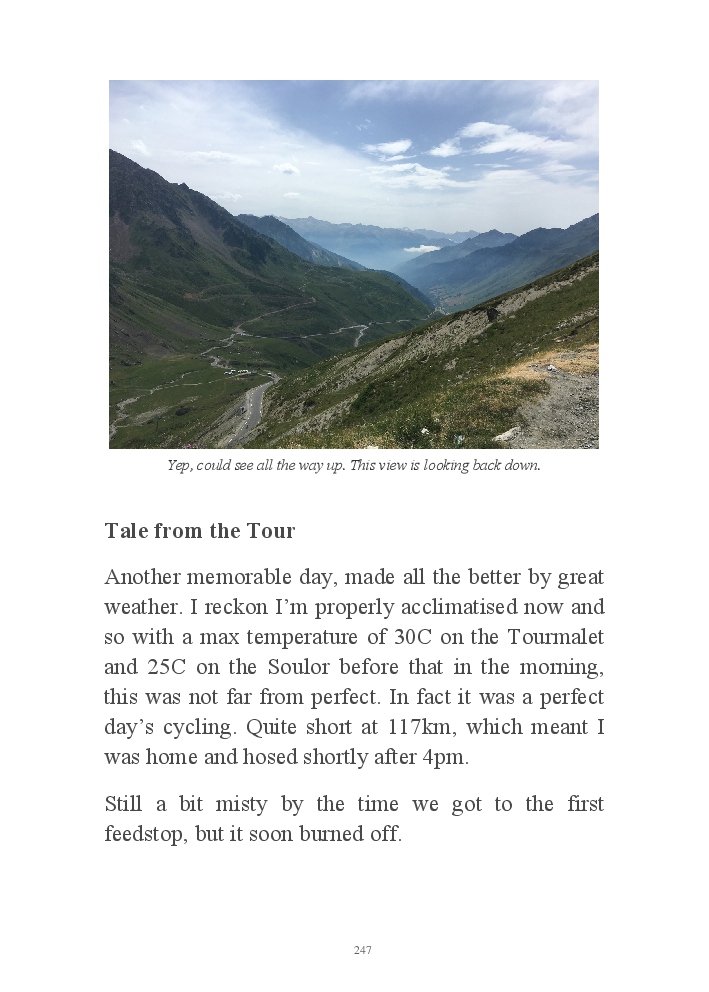 Yep, could see all the way up. This view is looking back down.

Tale from the Tour

Another memorable day, made all the better by great weather. I reckon I'm properly acclimatised now and so with a max temperature of 30C on the Tourmalet and 25C on the Soulor before that in the morning, this was not far from perfect. In fact it was a perfect day's cycling. Quite short at 117km, which meant I was home and hosed shortly after 4pm.

Still a bit misty by the time we got to the first feedstop, but it soon burned off.

247